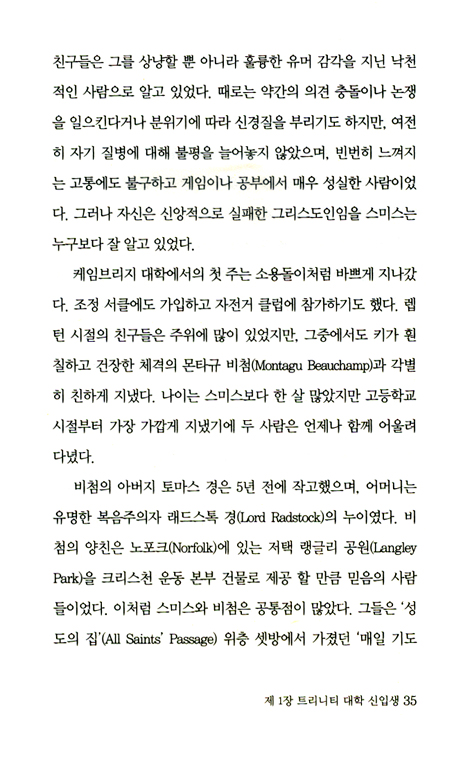 친구들은 그를 상냥할 뿐 아니라 훌륭한 유머 감각을 지닌 낙천적인 사람으로 알고 있었다. 때로는 약간의 의견 충돌이나 논쟁을 일으킨다거나 분위기에 따라 신경질을 부리기도 하지만, 여전히 자기 질병에 대해 불평을 늘어놓지 않았으며, 빈번히 느껴지는 고통에도 불구하고 게임이나 공부에서 매우 성실한 사람이었다. 그러나 자신은 신앙적으로 실패한 그리스도인임을 스미스는 누구보다 잘 알고 있었다.

케임브리지 대학에서의 첫 주는 소용돌이처럼 바쁘게 지나갔다. 조정 서클에도 가입하고 자전거 클럽에 참가하기도 했다. 렙턴 시절의 친구들은 주위에 많이 있었지만, 그중에서도 키가 훤칠하고 건장한 체격의 몬타규 비첨(Montagu Beauchamp)과 각별히 친하게 지냈다. 나이는 스미스보다 한 살 많았지만 고등학교 시절부터 가장 가깝게 지냈기에 두 사람은 언제나 함께 어울려 다녔다.

비첨의 아버지 토마스 경은 5년 전에 작고했으며, 어머니는 유명한 복음주의자 래드스톡 경(Lord Radstock)의 누이였다. 비첨의 양친은 노포크(Norfolk)에 있는 저택 랭글리 공원(Langley Park)을 크리스천 운동 본부 건물로 제공 할 만큼 믿음의 사람들이었다. 이처럼 스미스와 비첨은 공통점이 많았다. 그들은 '성도의 집'(All Saints' Passage) 위층 셋방에서 가졌던 '매일 기도

제 1장 트리니티 대학 신입생 35